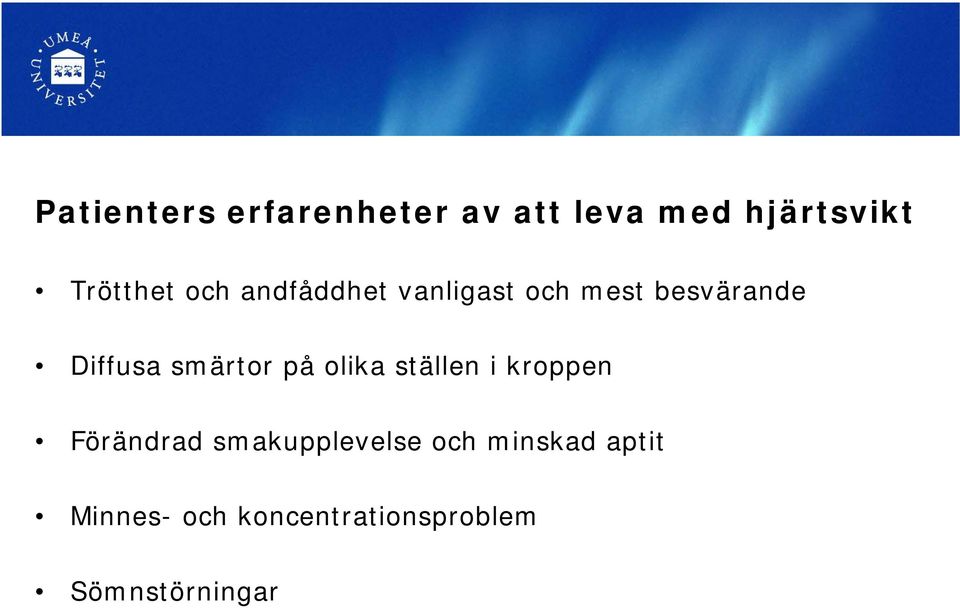 UMEÅ UNIVERSITET

Patienters erfarenheter av att leva med hjärtsvikt

• Trötthet och andfåddhet vanligast och mest besvärande

• Diffusa smärtor på olika ställen i kroppen

• Förändrad smakupplevelse och minskad aptit

• Minnes- och koncentrationsproblem

• Sömnstörningar